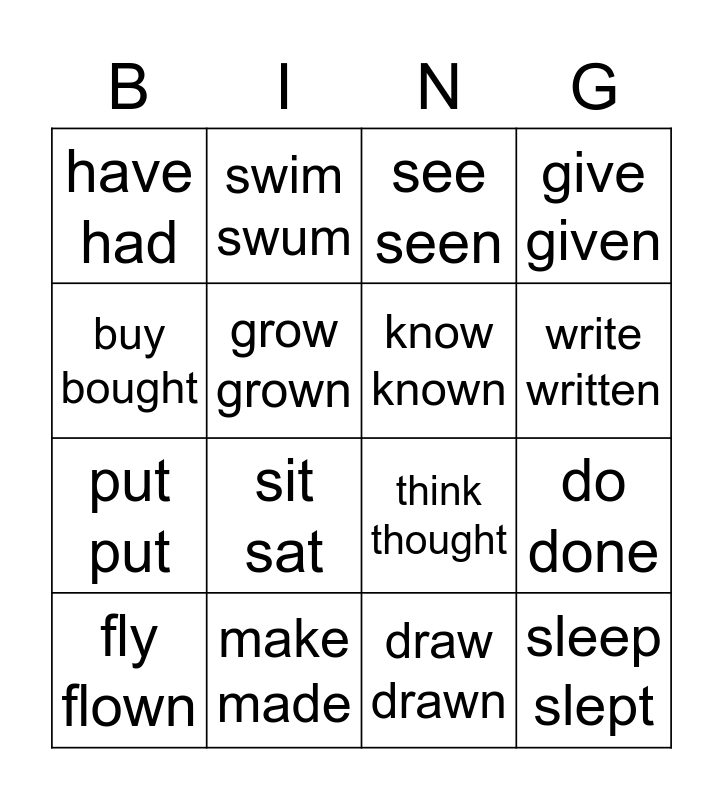 | B | I | N | G |
|---|---|---|---|
| have had | swim swum | see seen | give given |
| buy bought | grow grown | know known | write written |
| put put | sit sat | think thought | do done |
| fly flown | make made | draw drawn | sleep slept |